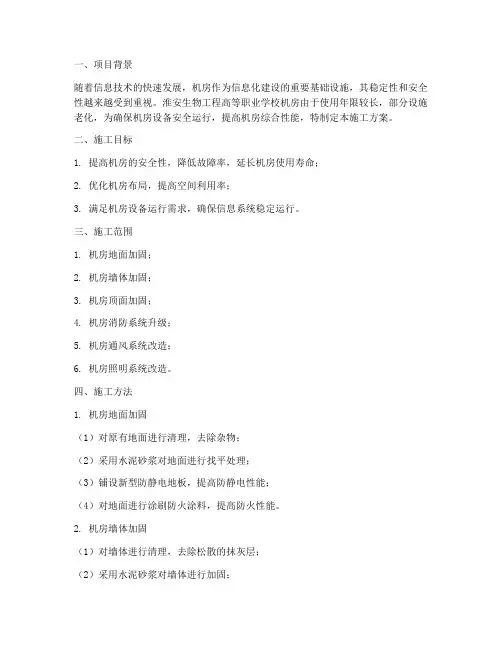 一、项目背景

随着信息技术的快速发展，机房作为信息化建设的重要基础设施，其稳定性和安全性越来越受到重视。淮安生物工程高等职业学校机房由于使用年限较长，部分设施老化，为确保机房设备安全运行，提高机房综合性能，特制定本施工方案。

二、施工目标

1. 提高机房的安全性，降低故障率，延长机房使用寿命；

2. 优化机房布局，提高空间利用率；

3. 满足机房设备运行需求，确保信息系统稳定运行。

三、施工范围

1. 机房地面加固；

2. 机房墙体加固；

3. 机房顶面加固；

4. 机房消防系统升级；

5. 机房通风系统改造；

6. 机房照明系统改造。

四、施工方法

1. 机房地面加固

（1）对原有地面进行清理，去除杂物；

（2）采用水泥砂浆对地面进行找平处理；

（3）铺设新型防静电地板，提高防静电性能；

（4）对地面进行涂刷防火涂料，提高防火性能。

2. 机房墙体加固

（1）对墙体进行清理，去除松散的抹灰层；

（2）采用水泥砂浆对墙体进行加固；